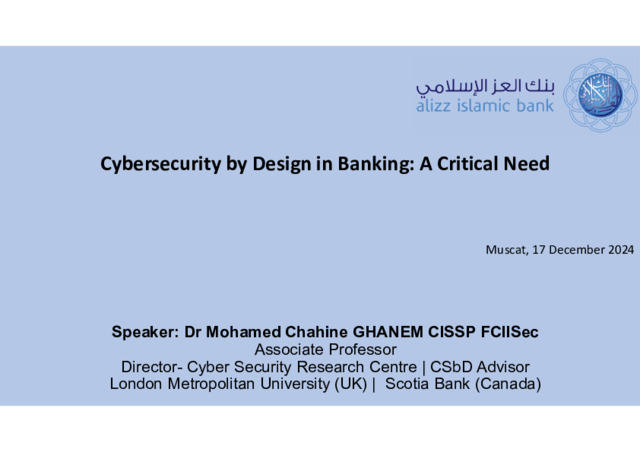 بنك العز الإسلامي
alizz islamic bank

Cybersecurity by Design in Banking: A Critical Need

Muscat, 17 December 2024

Speaker: Dr Mohamed Chahine GHANEM CISSP FCIISec
Associate Professor
Director- Cyber Security Research Centre | CSbD Advisor
London Metropolitan University (UK) | Scotia Bank (Canada)